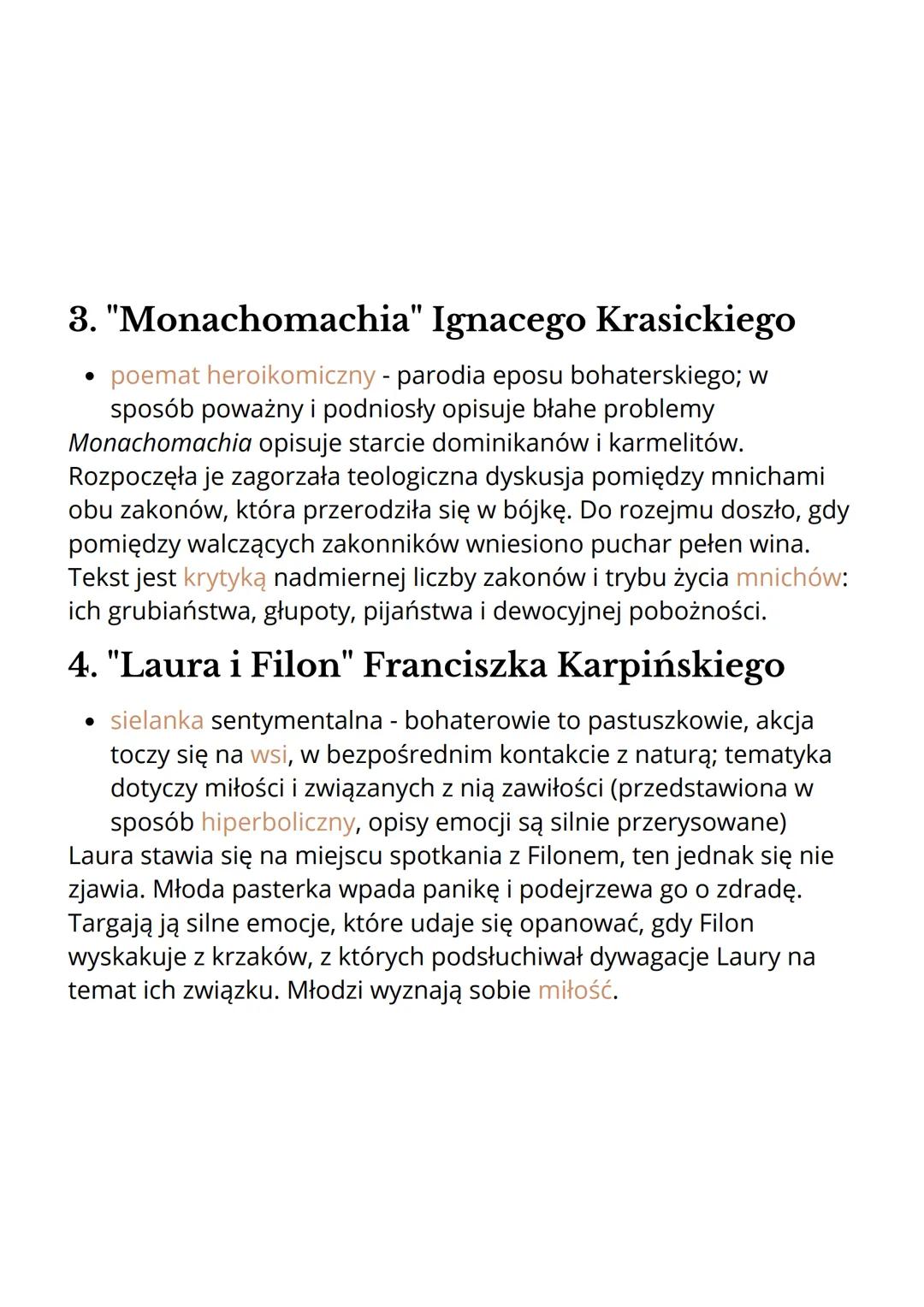 3. "Monachomachia" Ignacego Krasickiego

• poemat heroikomiczny - parodia eposu bohaterskiego; w sposób poważny i podniosły opisuje błahe problemy

Monachomachia opisuje starcie dominikanów i karmelitów. Rozpoczęła je zagorzała teologiczna dyskusja pomiędzy mnichami obu zakonów, która przerodziła się w bójkę. Do rozejmu doszło, gdy pomiędzy walczących zakonników wniesiono puchar pełen wina. Tekst jest krytyką nadmiernej liczby zakonów i trybu życia mnichów: ich grubiaństwa, głupoty, pijaństwa i dewocyjnej pobożności.

4. "Laura i Filon" Franciszka Karpińskiego

• sielanka sentymentalna - bohaterowie to pastuszkowie, akcja toczy się na wsi, w bezpośrednim kontakcie z naturą; tematyka dotyczy miłości i związanych z nią zawiłości (przedstawiona w sposób hiperboliczny, opisy emocji są silnie przerysowane)

Laura stawia się na miejscu spotkania z Filonem, ten jednak się nie zjawia. Młoda pasterka wpada panikę i podejrzewa go o zdradę. Targają ją silne emocje, które udaje się opanować, gdy Filon wyskakuje z krzaków, z których podsłuchiwał dywagacje Laury na temat ich związku. Młodzi wyznają sobie miłość.